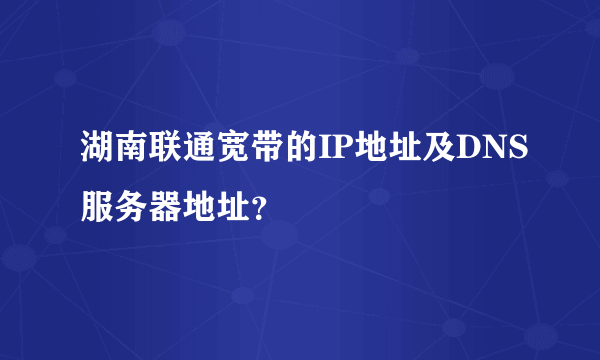 湖南联通宽带的IP地址及DNS服务器地址?